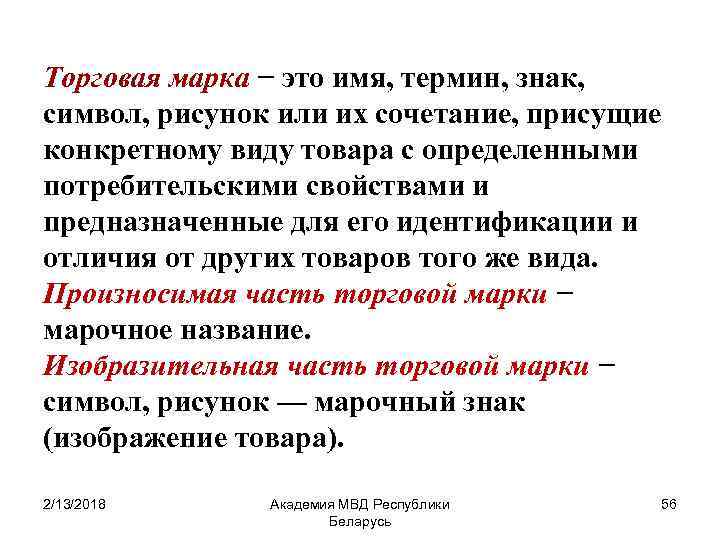 Торговая марка − это имя, термин, знак, символ, рисунок или их сочетание, присущие конкретному виду товара с определенными потребительскими свойствами и предназначенные для его идентификации и отличия от других товаров того же вида.
Произносимая часть торговой марки − марочное название.
Изобразительная часть торговой марки − символ, рисунок — марочный знак (изображение товара).

2/13/2018

Академия МВД Республики Беларусь

56